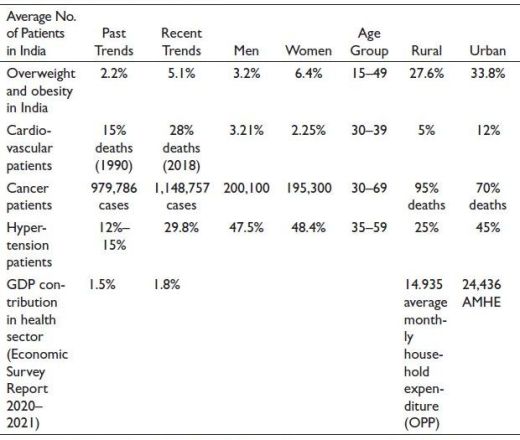 | Average No. of Patients in India | Past Trends | Recent Trends | Men | Women | Age Group | Rural | Urban |
|---|---|---|---|---|---|---|---|
| Overweight and obesity in India | 2.2% | 5.1% | 3.2% | 6.4% | 15–49 | 27.6% | 33.8% |
| Cardiovascular patients | 15% deaths (1990) | 28% deaths (2018) | 3.21% | 2.25% | 30–39 | 5% | 12% |
| Cancer patients | 979,786 cases | 1,148,757 cases | 200,100 | 195,300 | 30–69 | 95% deaths | 70% deaths |
| Hypertension patients | 12%–15% | 29.8% | 47.5% | 48.4% | 35–59 | 25% | 45% |
| GDP contribution in health sector (Economic Survey Report 2020–2021) | 1.5% | 1.8% | | | | 14.935 average monthly household expenditure (OPP) | 24,436 AMHE |